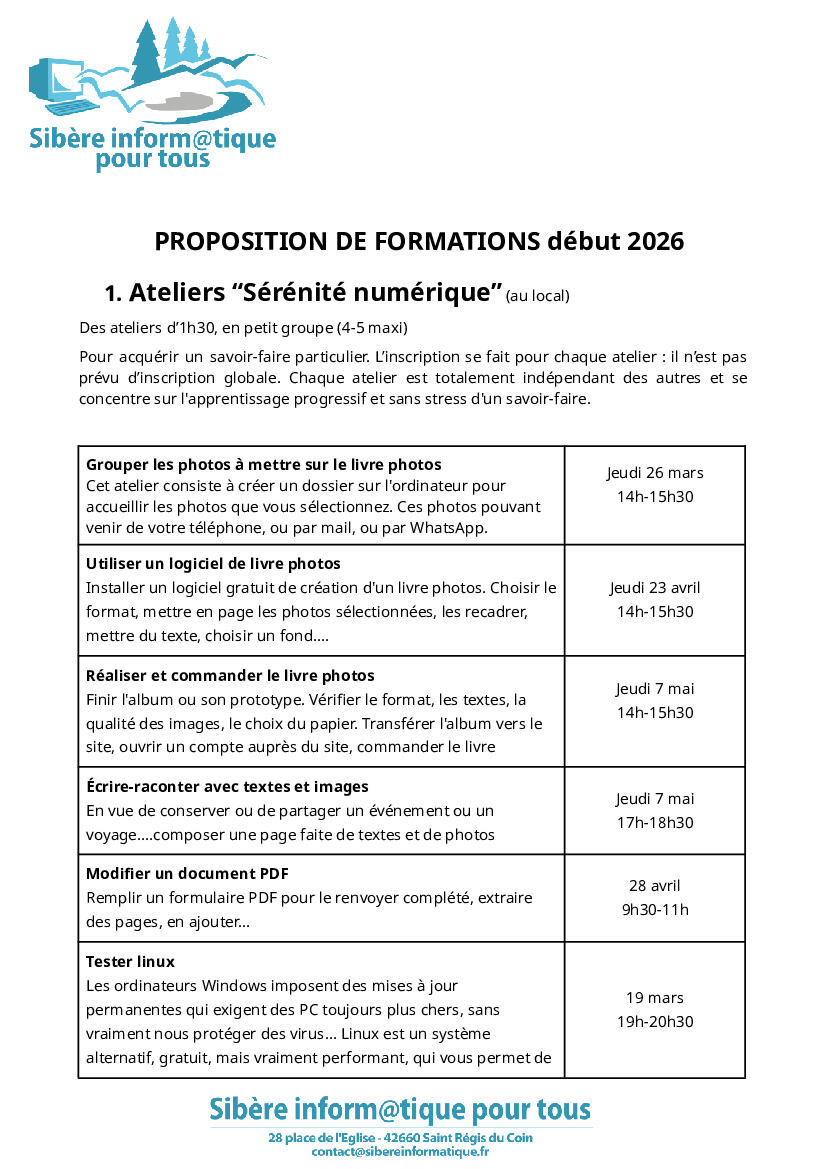 Sibère inform@tique pour tous

PROPOSITION DE FORMATIONS début 2026

1. Ateliers “Sérénité numérique” (au local)

Des ateliers d’1h30, en petit groupe (4-5 maxi)

Pour acquérir un savoir-faire particulier. L’inscription se fait pour chaque atelier : il n’est pas prévu d’inscription globale. Chaque atelier est totalement indépendant des autres et se concentre sur l'apprentissage progressif et sans stress d'un savoir-faire.

| | |
|---|---|
| **Grouper les photos à mettre sur le livre photos** Cet atelier consiste à créer un dossier sur l'ordinateur pour accueillir les photos que vous sélectionnez. Ces photos pouvant venir de votre téléphone, ou par mail, ou par WhatsApp. | Jeudi 26 mars 14h-15h30 |
| **Utiliser un logiciel de livre photos** Installer un logiciel gratuit de création d'un livre photos. Choisir le format, mettre en page les photos sélectionnées, les recadrer, mettre du texte, choisir un fond…. | Jeudi 23 avril 14h-15h30 |
| **Réaliser et commander le livre photos** Finir l'album ou son prototype. Vérifier le format, les textes, la qualité des images, le choix du papier. Transférer l'album vers le site, ouvrir un compte auprès du site, commander le livre | Jeudi 7 mai 14h-15h30 |
| **Écrire-raconter avec textes et images** En vue de conserver ou de partager un événement ou un voyage….composer une page faite de textes et de photos | Jeudi 7 mai 17h-18h30 |
| **Modifier un document PDF** Remplir un formulaire PDF pour le renvoyer complété, extraire des pages, en ajouter… | 28 avril 9h30-11h |
| **Tester linux** Les ordinateurs Windows imposent des mises à jour permanentes qui exigent des PC toujours plus chers, sans vraiment nous protéger des virus… Linux est un système alternatif, gratuit, mais vraiment performant, qui vous permet de | 19 mars 19h-20h30 |

Sibère inform@tique pour tous
28 place de l'Eglise - 42660 Saint Régis du Coin
contact@sibereinformatique.fr